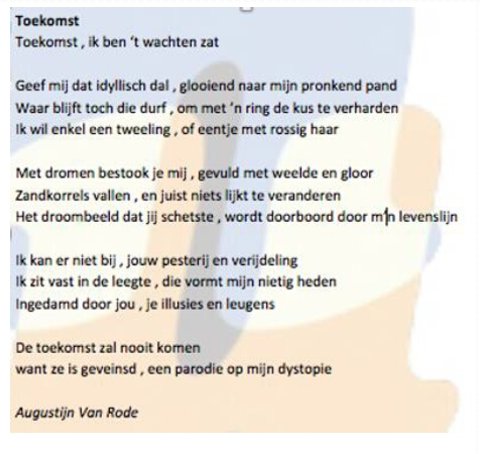 Toekomst
Toekomst , ik ben 't wachten zat

Geef mij dat idyllisch dal , glooiend naar mijn pronkend pand
Waar blijft toch die durf , om met 'n ring de kus te verharden
Ik wil enkel een tweeling , of eentje met rossig haar

Met dromen bestook je mij , gevuld met weelde en gloor
Zandkorrels vallen , en juist niets lijkt te veranderen
Het droombeeld dat jij schetste , wordt doorboord door m'n levenslijn

Ik kan er niet bij , jouw pesterij en verijdeling
Ik zit vast in de leegte , die vormt mijn nietig heden
Ingedamd door jou , je illusies en leugens

De toekomst zal nooit komen
want ze is geveinsd , een parodie op mijn dystopie

Augustijn Van Rode